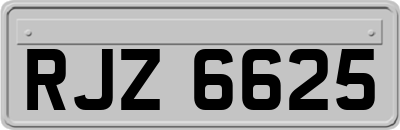 RJZ 6625